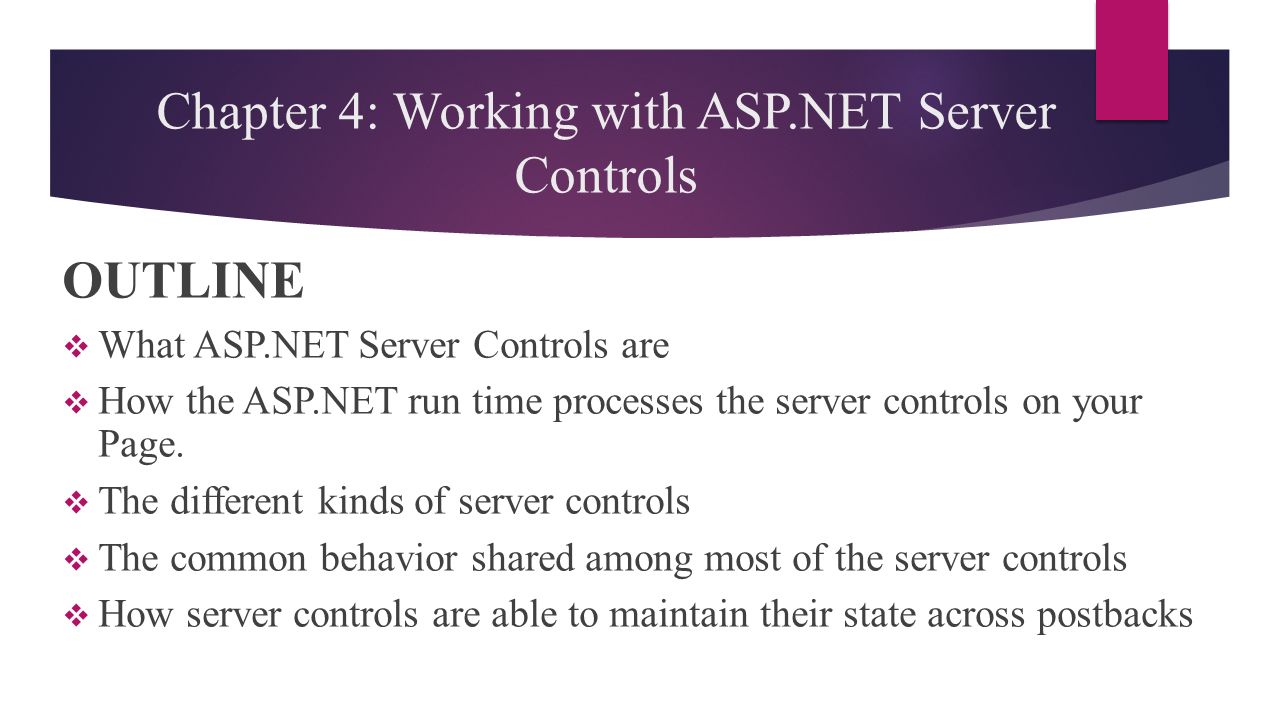 Chapter 4: Working with ASP.NET Server Controls

OUTLINE

❖ What ASP.NET Server Controls are

❖ How the ASP.NET run time processes the server controls on your Page.

❖ The different kinds of server controls

❖ The common behavior shared among most of the server controls

❖ How server controls are able to maintain their state across postbacks